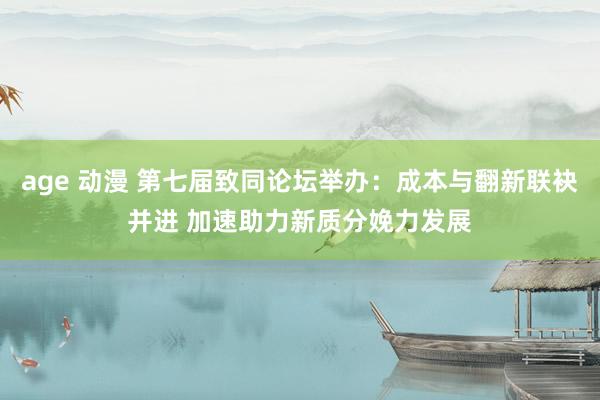 age 动漫 第七届致同论坛举办：成本与翻新联袂并进 加速助力新质分娩力发展